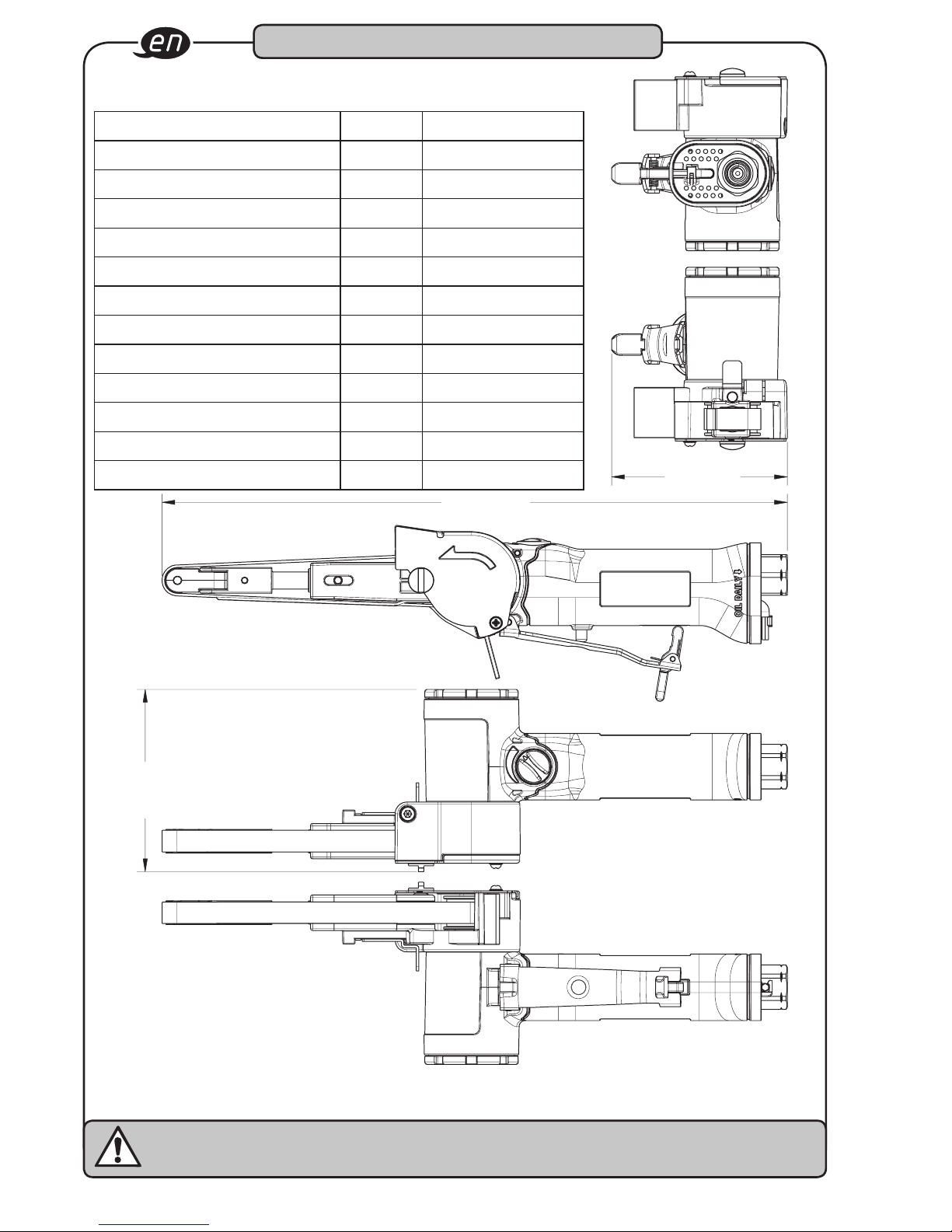 en

OIL DAILY